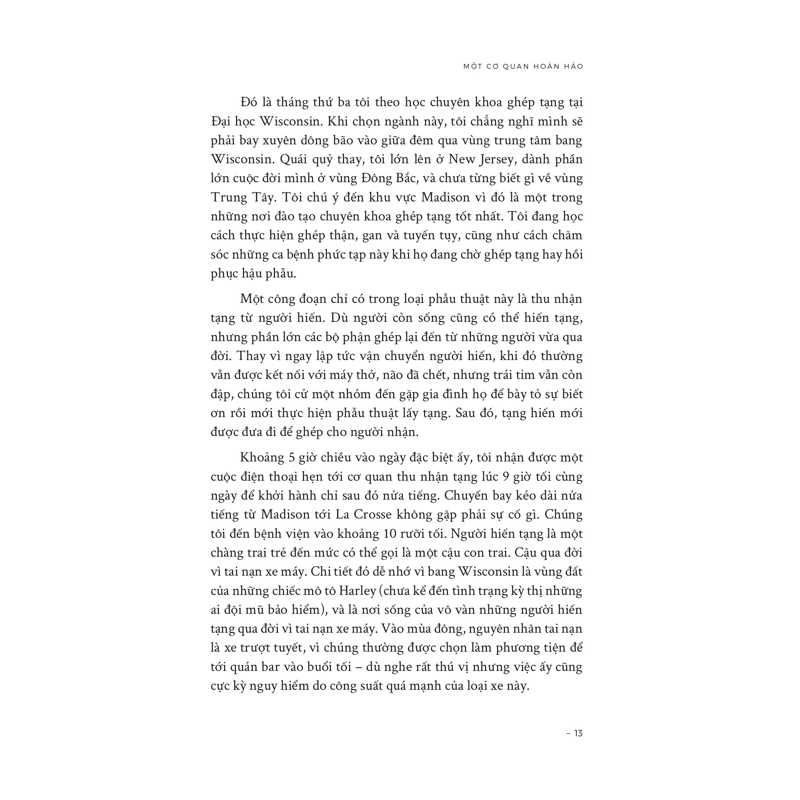 MỘT CƠ QUAN HOÀN HẢO

Đó là tháng thứ ba tôi theo học chuyên khoa ghép tạng tại Đại học Wisconsin. Khi chọn ngành này, tôi chẳng nghĩ mình sẽ phải bay xuyên dông bão vào giữa đêm qua vùng trung tâm bang Wisconsin. Quái quỷ thay, tôi lớn lên ở New Jersey, dành phần lớn cuộc đời mình ở vùng Đông Bắc, và chưa từng biết gì về vùng Trung Tây. Tôi chú ý đến khu vực Madison vì đó là một trong những nơi đào tạo chuyên khoa ghép tạng tốt nhất. Tôi đang học cách thực hiện ghép thận, gan và tuyến tụy, cũng như cách chăm sóc những ca bệnh phức tạp này khi họ đang chờ ghép tạng hay hồi phục hậu phẫu.

Một công đoạn chỉ có trong loại phẫu thuật này là thu nhận tạng từ người hiến. Dù người còn sống cũng có thể hiến tạng, nhưng phần lớn các bộ phận ghép lại đến từ những người vừa qua đời. Thay vì ngay lập tức vận chuyển người hiến, khi đó thường vẫn được kết nối với máy thở, não đã chết, nhưng trái tim vẫn còn đập, chúng tôi cử một nhóm đến gặp gia đình họ để bày tỏ sự biết ơn rồi mới thực hiện phẫu thuật lấy tạng. Sau đó, tạng hiến mới được đưa đi để ghép cho người nhận.

Khoảng 5 giờ chiều vào ngày đặc biệt ấy, tôi nhận được một cuộc điện thoại hẹn tới cơ quan thu nhận tạng lúc 9 giờ tối cùng ngày để khởi hành chỉ sau đó nửa tiếng. Chuyến bay kéo dài nửa tiếng từ Madison tới La Crosse không gặp phải sự cố gì. Chúng tôi đến bệnh viện vào khoảng 10 rưỡi tối. Người hiến tạng là một chàng trai trẻ đến mức có thể gọi là một cậu con trai. Cậu qua đời vì tai nạn xe máy. Chi tiết đó dễ nhớ vì bang Wisconsin là vùng đất của những chiếc mô tô Harley (chưa kể đến tình trạng kỳ thị những ai đội mũ bảo hiểm), và là nơi sống của vô vàn những người hiến tạng qua đời vì tai nạn xe máy. Vào mùa đông, nguyên nhân tai nạn là xe trượt tuyết, vì chúng thường được chọn làm phương tiện để tới quán bar vào buổi tối – dù nghe rất thú vị nhưng việc ấy cũng cực kỳ nguy hiểm do công suất quá mạnh của loại xe này.

– 13